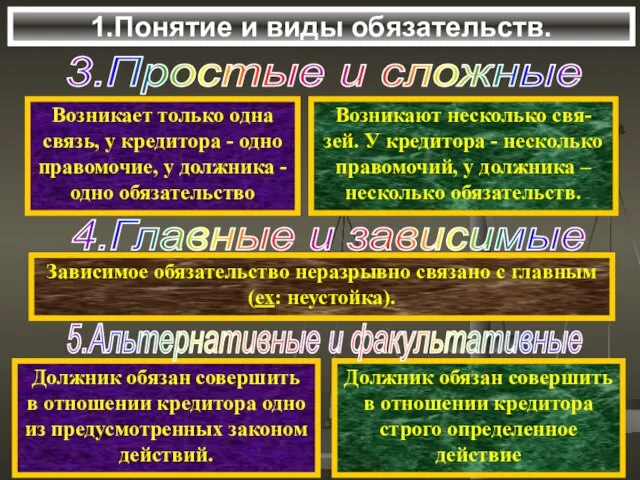 1.Понятие и виды обязательств.

3.Простые и сложные

Возникает только одна связь, у кредитора - одно правомочие, у должника - одно обязательство

Возникают несколько связей. У кредитора - несколько правомочий, у должника – несколько обязательств.

4.Главные и зависимые

Зависимое обязательство неразрывно связано с главным (ех: неустойка).

5.Альтернативные и факультативные

Должник обязан совершить в отношении кредитора одно из предусмотренных законом действий.

Должник обязан совершить в отношении кредитора строго определенное действие